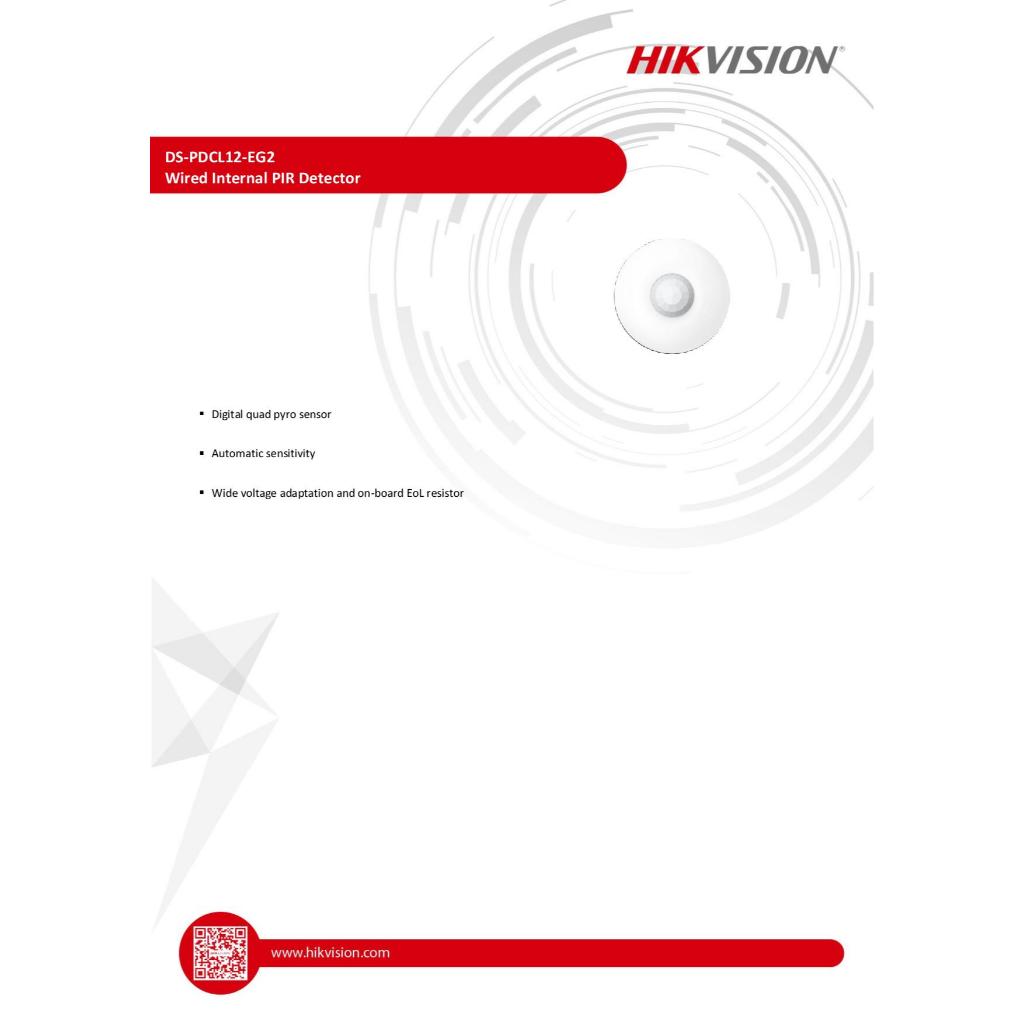 HIKVISION®

DS-PDCL12-EG2
Wired Internal PIR Detector

• Digital quad pyro sensor

• Automatic sensitivity

• Wide voltage adaptation and on-board EoL resistor

www.hikvision.com